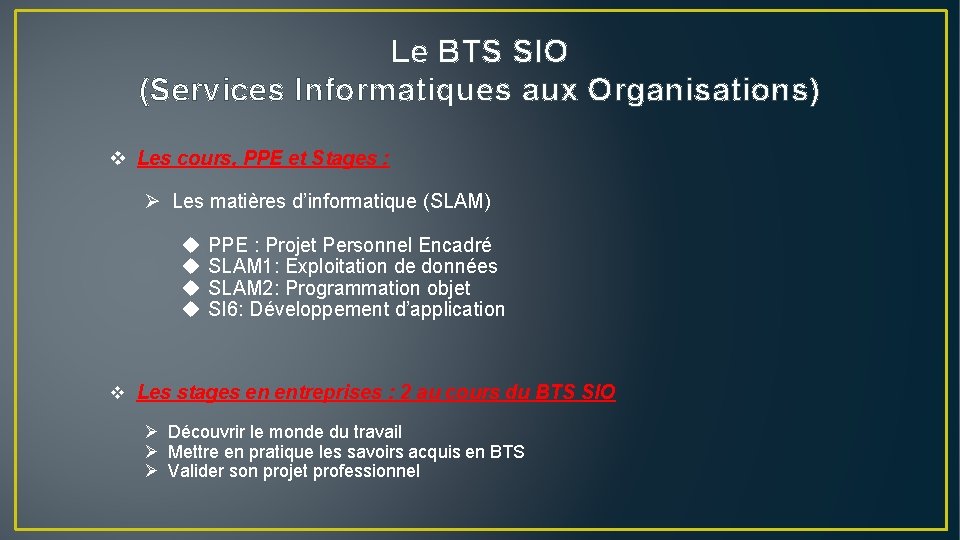 Le BTS SIO
(Services Informatiques aux Organisations)

❖ Les cours, PPE et Stages :

➢ Les matières d'informatique (SLAM)

◆ PPE : Projet Personnel Encadré
◆ SLAM1: Exploitation de données
◆ SLAM2: Programmation objet
◆ SI6: Développement d'application

❖ Les stages en entreprises : 2 au cours du BTS SIO

➢ Découvrir le monde du travail
➢ Mettre en pratique les savoirs acquis en BTS
➢ Valider son projet professionnel